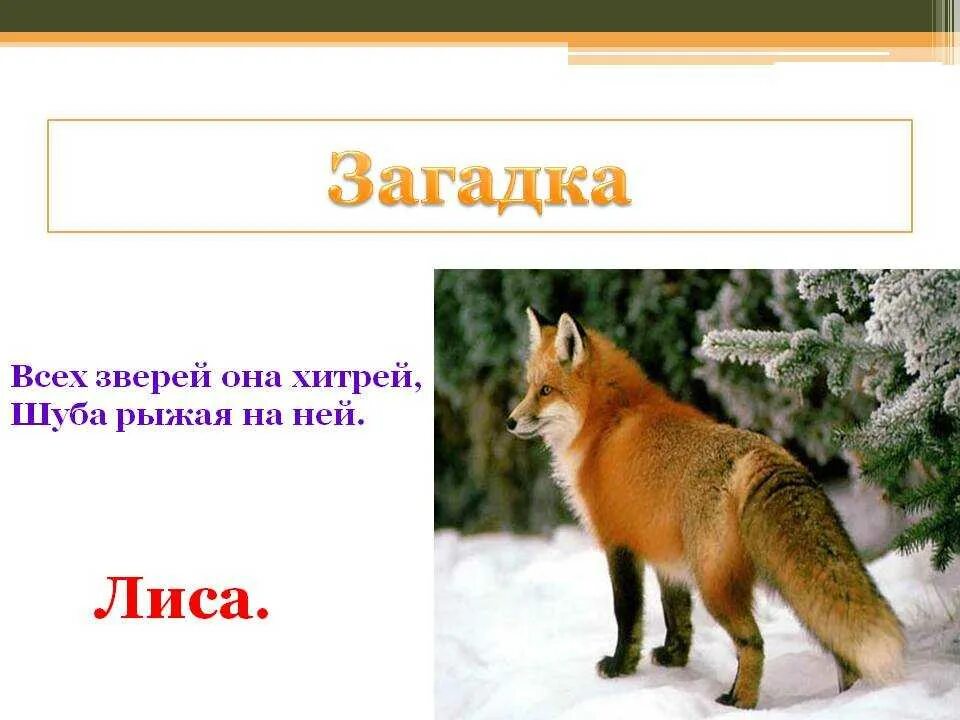 Загадка

Всех зверей она хитрей,
Шуба рыжая на ней.

Лиса.